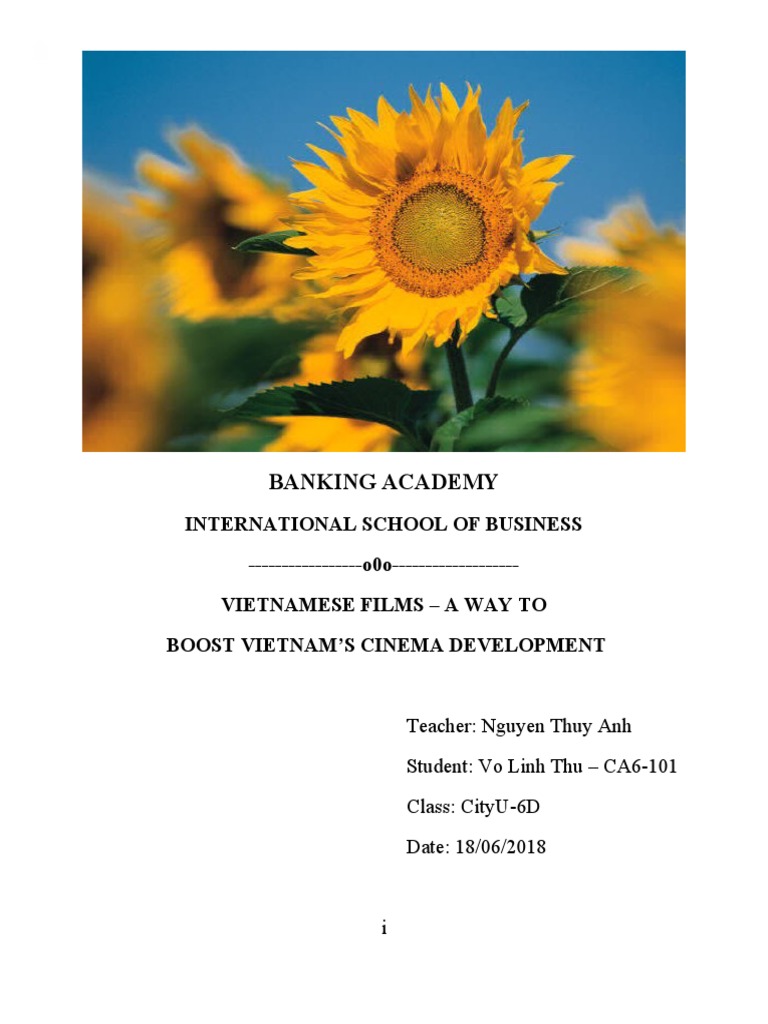 BANKING ACADEMY

INTERNATIONAL SCHOOL OF BUSINESS

-----------------o0o-------------------

VIETNAMESE FILMS – A WAY TO BOOST VIETNAM'S CINEMA DEVELOPMENT

Teacher: Nguyen Thuy Anh

Student: Vo Linh Thu – CA6-101

Class: CityU-6D

Date: 18/06/2018

i